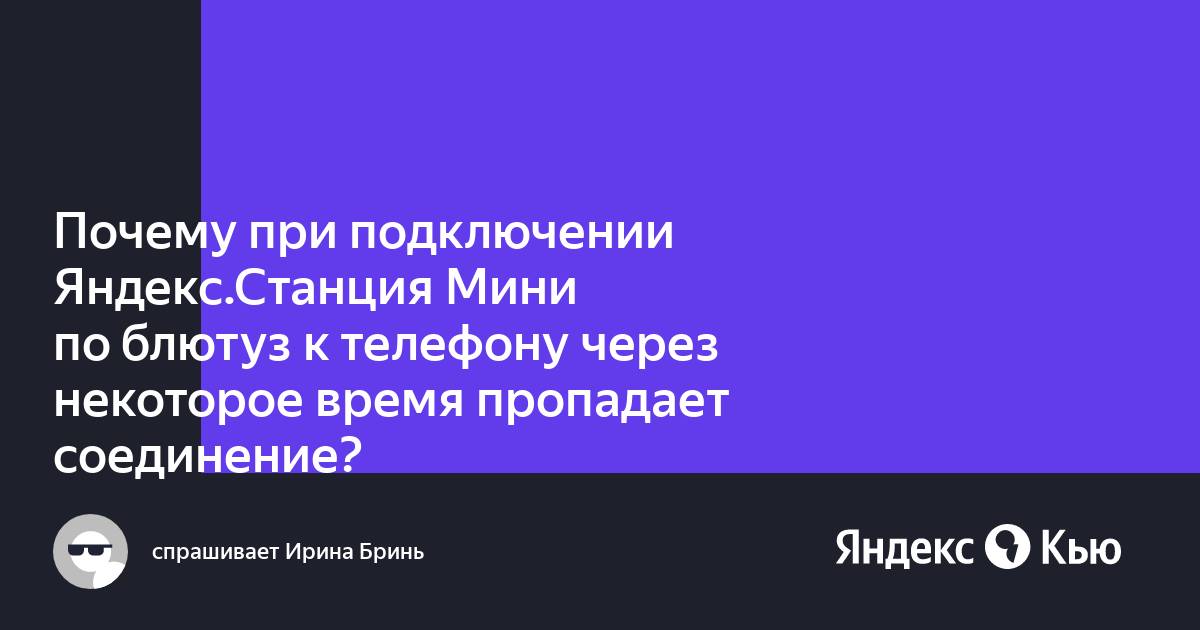 Почему при подключении Яндекс.Станция Мини по блютуз к телефону через некоторое время пропадает соединение?

спрашивает Ирина Бринь

Яндекс Кью